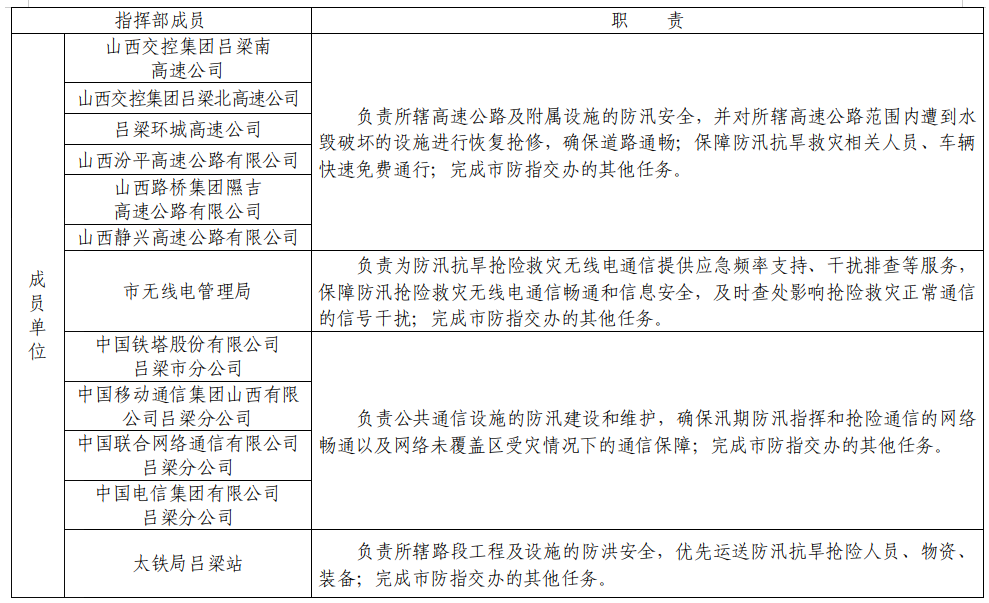 | 指挥部成员 |  | 职　　责 |
|---|---|---|
| 成员单位 | 山西交控集团吕梁南高速公司 | 负责所辖高速公路及附属设施的防汛安全，并对所辖高速公路范围内遭到水毁破坏的设施进行恢复抢修，确保道路通畅；保障防汛抗旱救灾相关人员、车辆快速免费通行；完成市防指交办的其他任务。 |
|  | 山西交控集团吕梁北高速公司 |  |
|  | 吕梁环城高速公司 |  |
|  | 山西汾平高速公路有限公司 |  |
|  | 山西路桥集团隰吉高速公路有限公司 |  |
|  | 山西静兴高速公路有限公司 |  |
|  | 市无线电管理局 | 负责为防汛抗旱抢险救灾无线电通信提供应急频率支持、干扰排查等服务，保障防汛抢险救灾无线电通信畅通和信息安全，及时查处影响抢险救灾正常通信的信号干扰；完成市防指交办的其他任务。 |
|  | 中国铁塔股份有限公司吕梁市分公司 | 负责公共通信设施的防汛建设和维护，确保汛期防汛指挥和抢险通信的网络畅通以及网络未覆盖区受灾情况下的通信保障；完成市防指交办的其他任务。 |
|  | 中国移动通信集团山西有限公司吕梁分公司 |  |
|  | 中国联合网络通信有限公司吕梁分公司 |  |
|  | 中国电信集团有限公司吕梁分公司 |  |
|  | 太铁局吕梁站 | 负责所辖路段工程及设施的防洪安全，优先运送防汛抗旱抢险人员、物资、装备；完成市防指交办的其他任务。 |